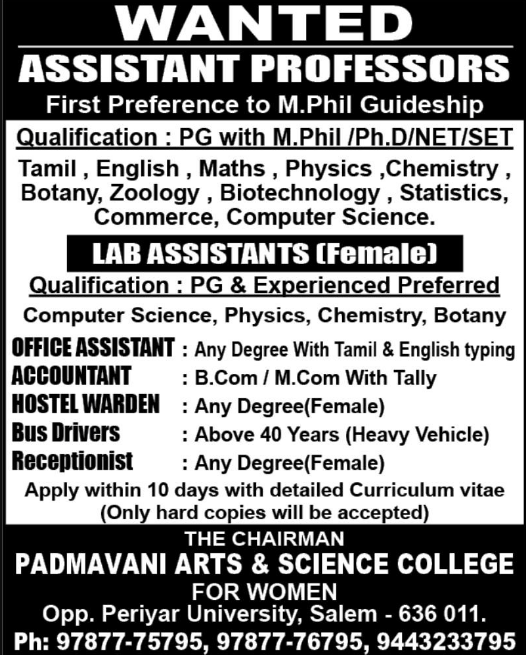 WANTED
ASSISTANT PROFESSORS
First Preference to M.Phil Guideship

Qualification : PG with M.Phil /Ph.D/NET/SET

Tamil , English , Maths , Physics ,Chemistry , Botany, Zoology , Biotechnology , Statistics, Commerce, Computer Science.

LAB ASSISTANTS (Female)

Qualification : PG & Experienced Preferred

Computer Science, Physics, Chemistry, Botany

OFFICE ASSISTANT : Any Degree With Tamil & English typing
ACCOUNTANT : B.Com / M.Com With Tally
HOSTEL WARDEN : Any Degree(Female)
Bus Drivers : Above 40 Years (Heavy Vehicle)
Receptionist : Any Degree(Female)

Apply within 10 days with detailed Curriculum vitae (Only hard copies will be accepted)

THE CHAIRMAN
PADMAVANI ARTS & SCIENCE COLLEGE
FOR WOMEN
Opp. Periyar University, Salem - 636 011.
Ph: 97877-75795, 97877-76795, 9443233795